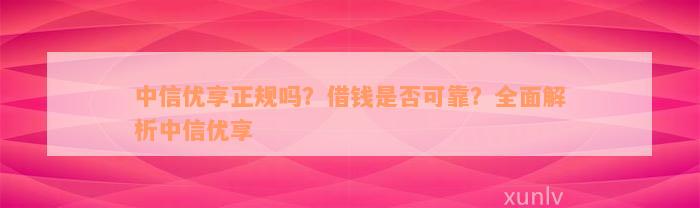 中信优享正规吗？借钱是否可靠？全面解析中信优享

xunlv